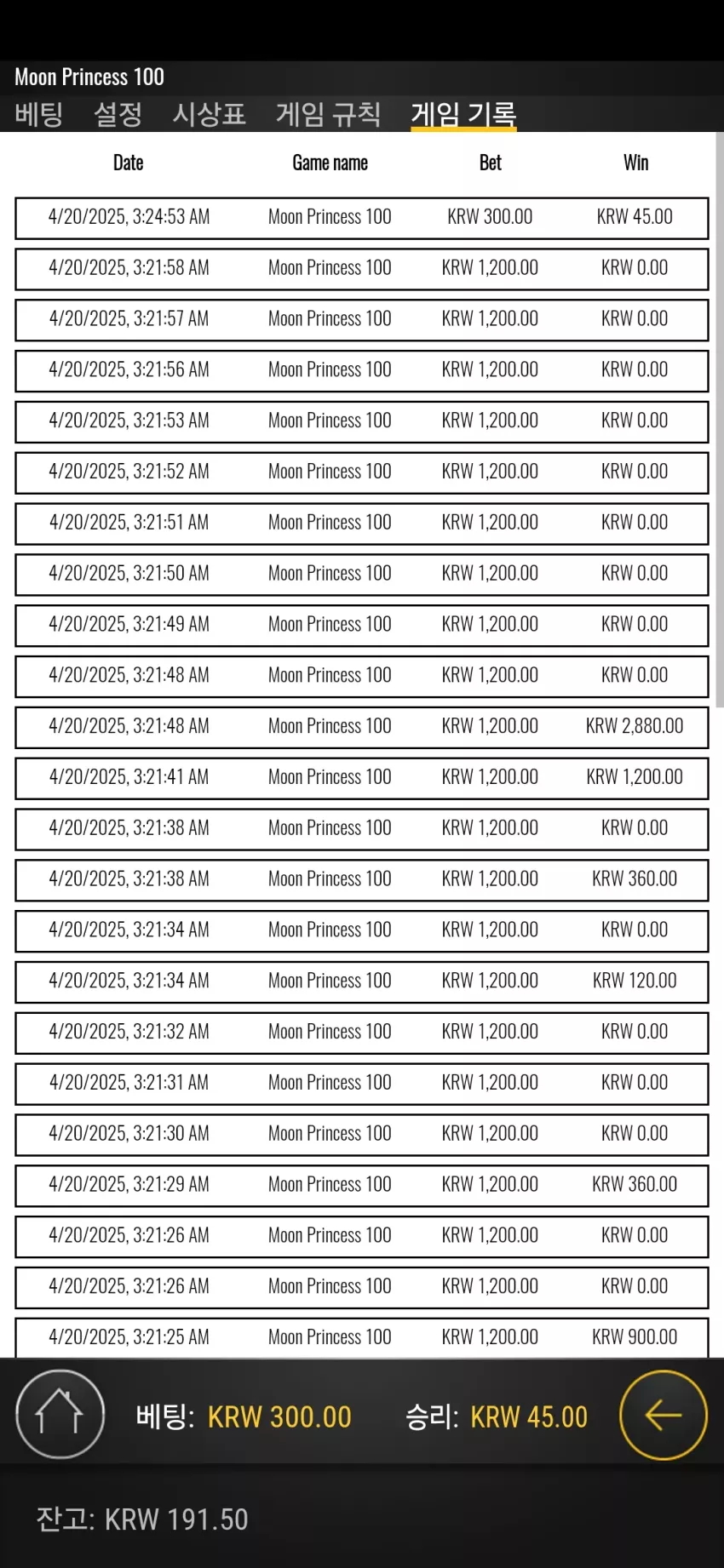 Moon Princess 100

베팅 설정 시상표 게임 규칙 게임 기록

| Date | Game name | Bet | Win |
|---|---|---|---|
| 4/20/2025, 3:24:53 AM | Moon Princess 100 | KRW 300.00 | KRW 45.00 |
| 4/20/2025, 3:21:58 AM | Moon Princess 100 | KRW 1,200.00 | KRW 0.00 |
| 4/20/2025, 3:21:57 AM | Moon Princess 100 | KRW 1,200.00 | KRW 0.00 |
| 4/20/2025, 3:21:56 AM | Moon Princess 100 | KRW 1,200.00 | KRW 0.00 |
| 4/20/2025, 3:21:53 AM | Moon Princess 100 | KRW 1,200.00 | KRW 0.00 |
| 4/20/2025, 3:21:52 AM | Moon Princess 100 | KRW 1,200.00 | KRW 0.00 |
| 4/20/2025, 3:21:51 AM | Moon Princess 100 | KRW 1,200.00 | KRW 0.00 |
| 4/20/2025, 3:21:50 AM | Moon Princess 100 | KRW 1,200.00 | KRW 0.00 |
| 4/20/2025, 3:21:49 AM | Moon Princess 100 | KRW 1,200.00 | KRW 0.00 |
| 4/20/2025, 3:21:48 AM | Moon Princess 100 | KRW 1,200.00 | KRW 0.00 |
| 4/20/2025, 3:21:48 AM | Moon Princess 100 | KRW 1,200.00 | KRW 2,880.00 |
| 4/20/2025, 3:21:41 AM | Moon Princess 100 | KRW 1,200.00 | KRW 1,200.00 |
| 4/20/2025, 3:21:38 AM | Moon Princess 100 | KRW 1,200.00 | KRW 0.00 |
| 4/20/2025, 3:21:38 AM | Moon Princess 100 | KRW 1,200.00 | KRW 360.00 |
| 4/20/2025, 3:21:34 AM | Moon Princess 100 | KRW 1,200.00 | KRW 0.00 |
| 4/20/2025, 3:21:34 AM | Moon Princess 100 | KRW 1,200.00 | KRW 120.00 |
| 4/20/2025, 3:21:32 AM | Moon Princess 100 | KRW 1,200.00 | KRW 0.00 |
| 4/20/2025, 3:21:31 AM | Moon Princess 100 | KRW 1,200.00 | KRW 0.00 |
| 4/20/2025, 3:21:30 AM | Moon Princess 100 | KRW 1,200.00 | KRW 0.00 |
| 4/20/2025, 3:21:29 AM | Moon Princess 100 | KRW 1,200.00 | KRW 360.00 |
| 4/20/2025, 3:21:26 AM | Moon Princess 100 | KRW 1,200.00 | KRW 0.00 |
| 4/20/2025, 3:21:26 AM | Moon Princess 100 | KRW 1,200.00 | KRW 0.00 |
| 4/20/2025, 3:21:25 AM | Moon Princess 100 | KRW 1,200.00 | KRW 900.00 |

베팅: KRW 300.00 승리: KRW 45.00

잔고: KRW 191.50